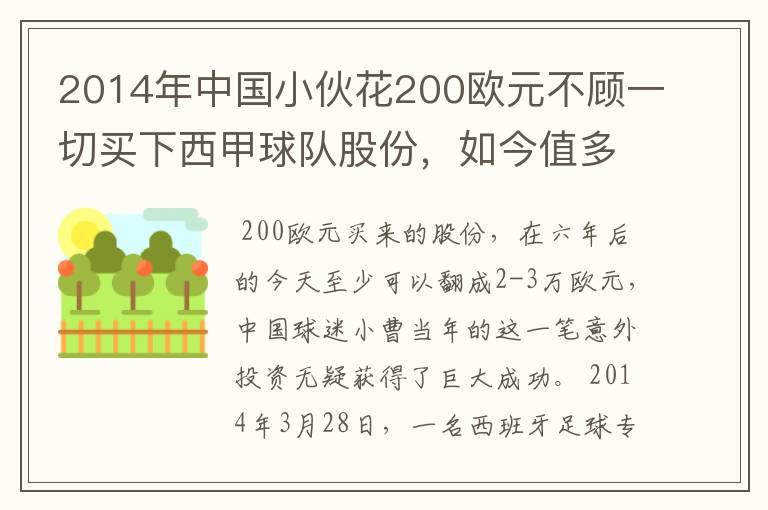 2014年中国小伙花200欧元不顾一切买下西甲球队股份，如今值多

200欧元买来的股份，在六年后的今天至少可以翻成2-3万欧元，中国球迷小曹当年的这一笔意外投资无疑获得了巨大成功。2014年3月28日，一名西班牙足球专